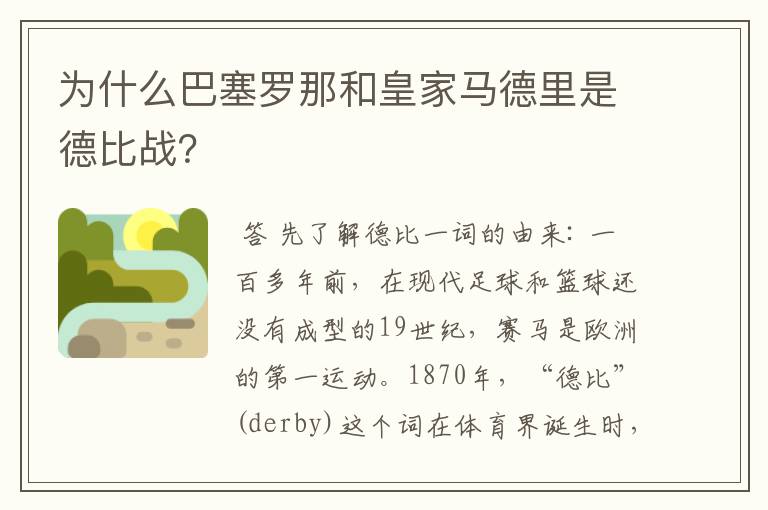 为什么巴塞罗那和皇家马德里是德比战?

答 先了解德比一词的由来：一百多年前，在现代足球和篮球还没有成型的19世纪，赛马是欧洲的第一运动。1870年，“德比”(derby)这个词在体育界诞生时，